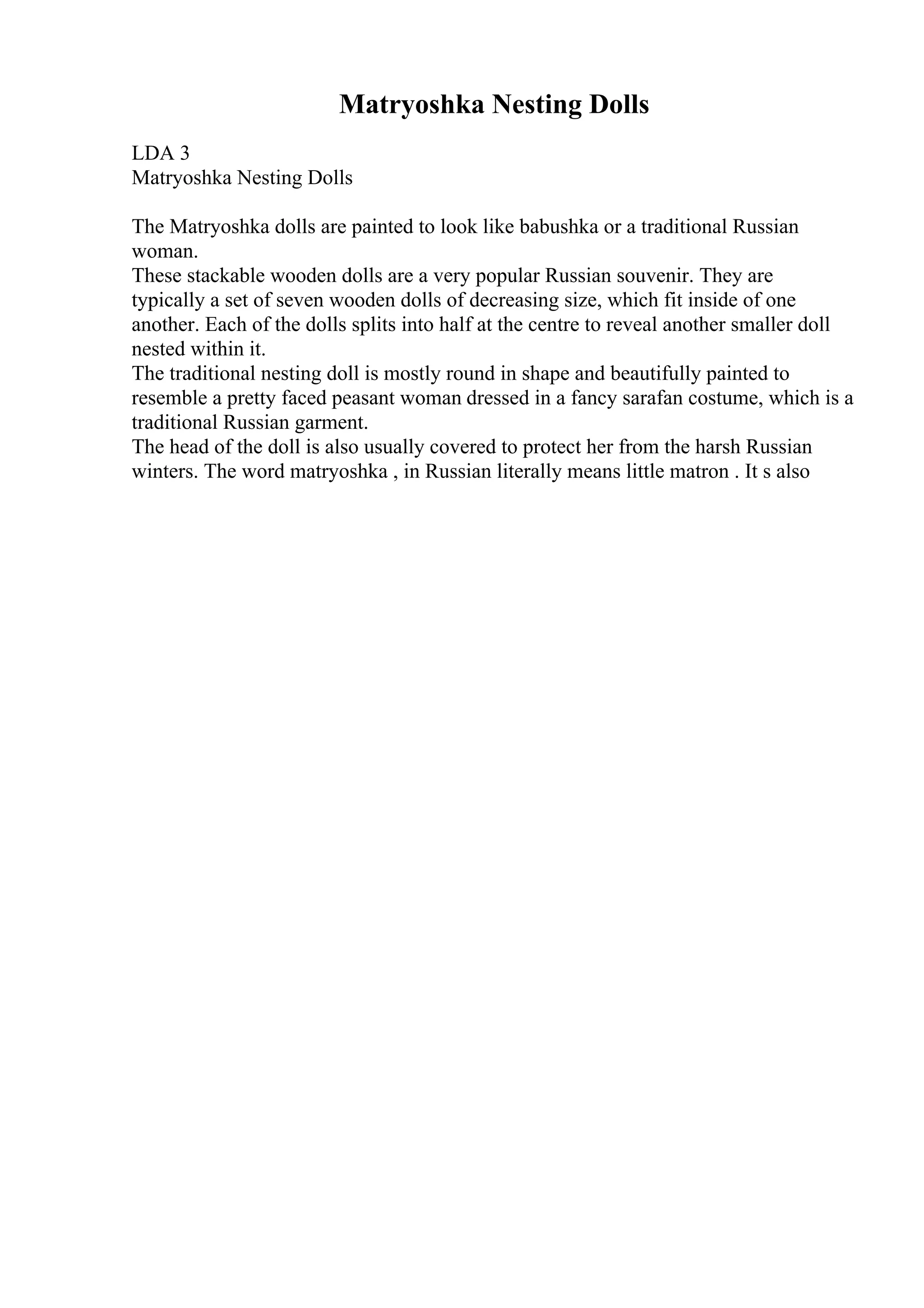 Matryoshka Nesting Dolls

LDA 3
Matryoshka Nesting Dolls

The Matryoshka dolls are painted to look like babushka or a traditional Russian woman.
These stackable wooden dolls are a very popular Russian souvenir. They are typically a set of seven wooden dolls of decreasing size, which fit inside of one another. Each of the dolls splits into half at the centre to reveal another smaller doll nested within it.
The traditional nesting doll is mostly round in shape and beautifully painted to resemble a pretty faced peasant woman dressed in a fancy sarafan costume, which is a traditional Russian garment.
The head of the doll is also usually covered to protect her from the harsh Russian winters. The word matryoshka , in Russian literally means little matron . It s also